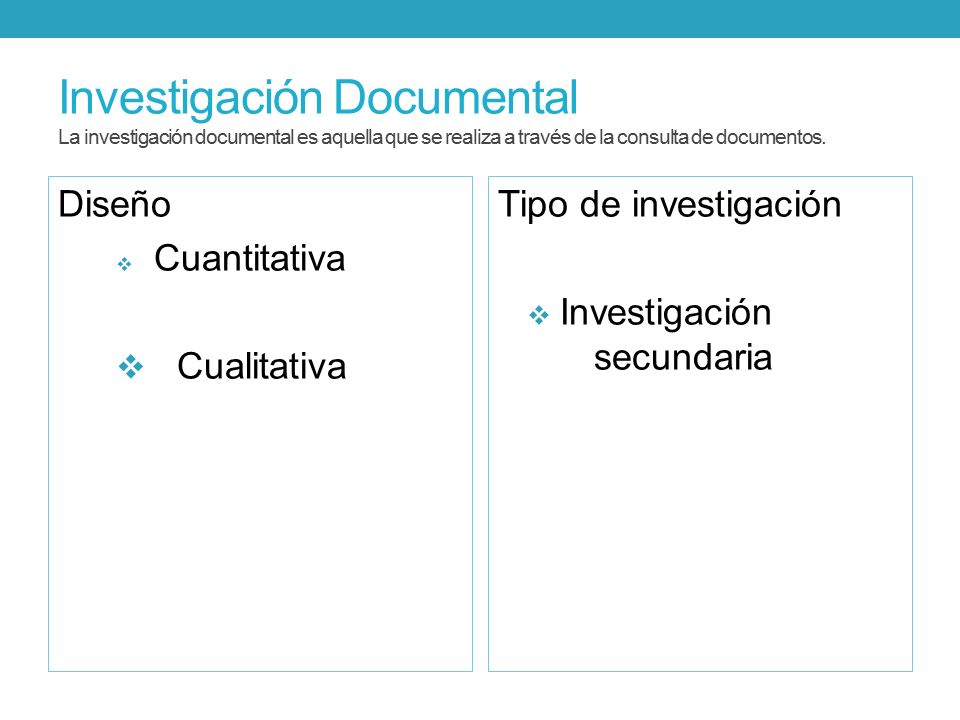 Investigación Documental
La investigación documental es aquella que se realiza a través de la consulta de documentos.

Diseño

❖ Cuantitativa

❖ Cualitativa

Tipo de investigación

❖ Investigación secundaria